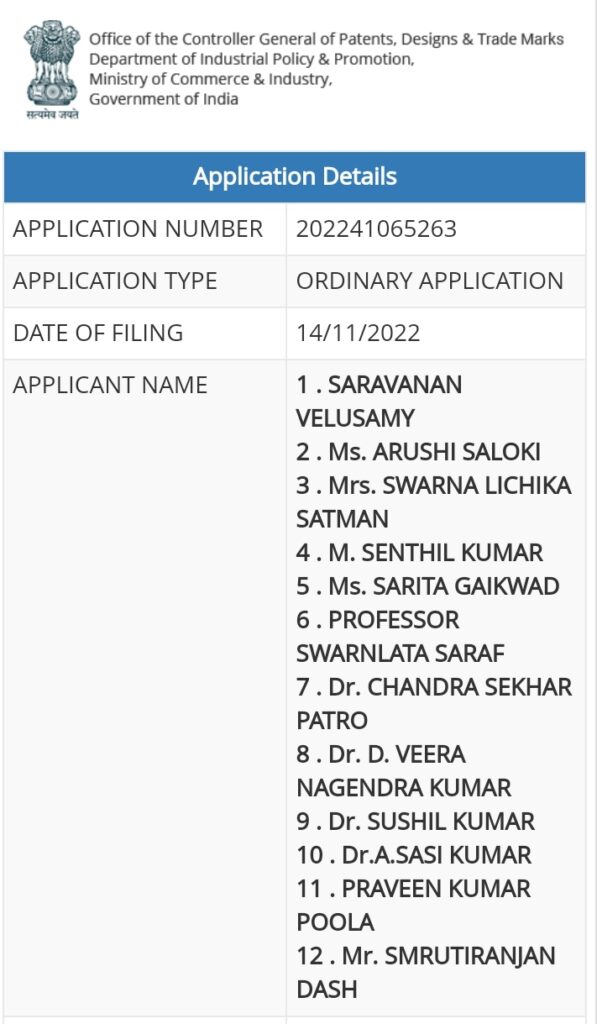 सत्यमेव जयते

Office of the Controller General of Patents, Designs & Trade Marks
Department of Industrial Policy & Promotion,
Ministry of Commerce & Industry,
Government of India

| Application Details | |
|---|---|
| APPLICATION NUMBER | 202241065263 |
| APPLICATION TYPE | ORDINARY APPLICATION |
| DATE OF FILING | 14/11/2022 |
| APPLICANT NAME | 1 . SARAVANAN VELUSAMY 2 . Ms. ARUSHI SALOKI 3 . Mrs. SWARNA LICHIKA SATMAN 4 . M. SENTHIL KUMAR 5 . Ms. SARITA GAIKWAD 6 . PROFESSOR SWARNLATA SARAF 7 . Dr. CHANDRA SEKHAR PATRO 8 . Dr. D. VEERA NAGENDRA KUMAR 9 . Dr. SUSHIL KUMAR 10 . Dr.A.SASI KUMAR 11 . PRAVEEN KUMAR POOLA 12 . Mr. SMRUTIRANJAN DASH |